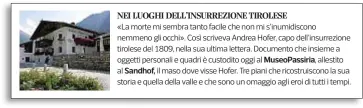 NEI LUOGHI DELL'INSURREZIONE TIROLESE

«La morte mi sembra tanto facile che non mi s'inumidiscono nemmeno gli occhi». Così scriveva Andrea Hofer, capo dell'insurrezione tirolese del 1809, nella sua ultima lettera. Documento che insieme a oggetti personali e quadri è custodito oggi al MuseoPassiria, allestito al Sandhof, il maso dove visse Hofer. Tre piani che ricostruiscono la sua storia e quella della valle e che sono un omaggio agli eroi di tutti i tempi.